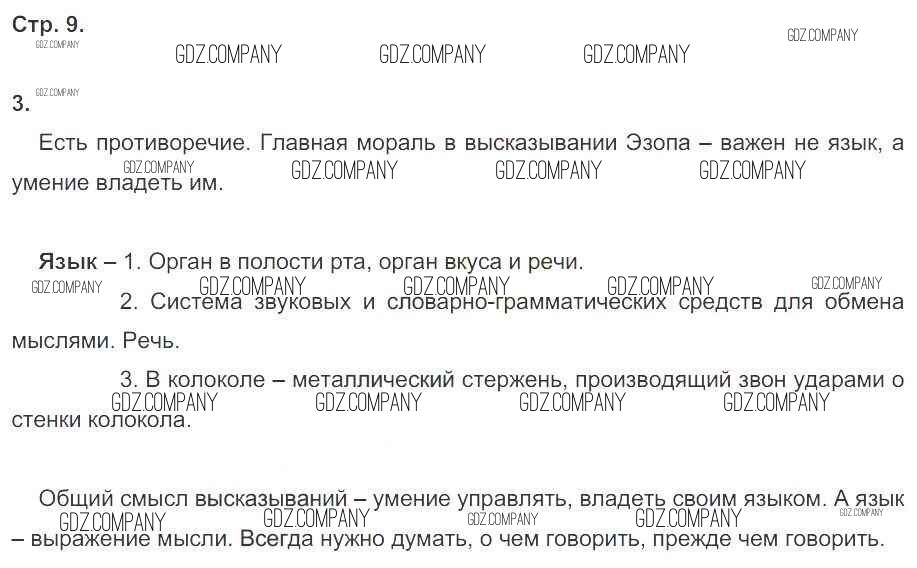 Стр. 9.

3.

Есть противоречие. Главная мораль в высказывании Эзопа – важен не язык, а умение владеть им.

Язык – 1. Орган в полости рта, орган вкуса и речи.

2. Система звуковых и словарно-грамматических средств для обмена мыслями. Речь.

3. В колоколе – металлический стержень, производящий звон ударами о стенки колокола.

Общий смысл высказываний – умение управлять, владеть своим языком. А язык – выражение мысли. Всегда нужно думать, о чем говорить, прежде чем говорить.

GDZ.COMPANY